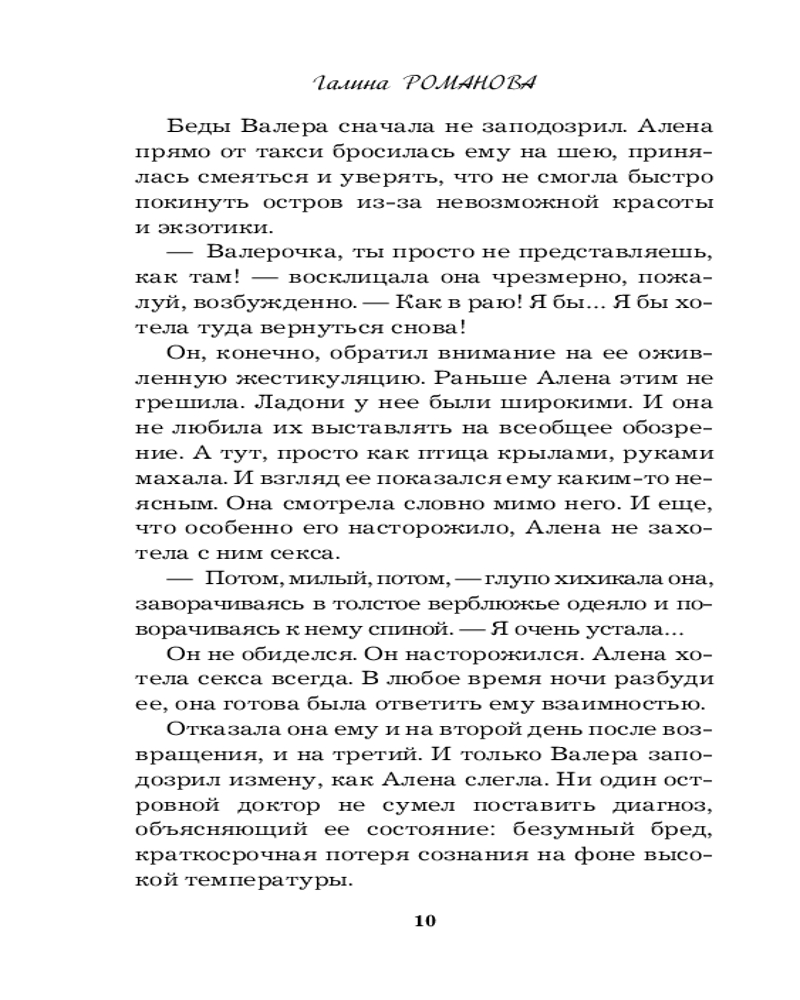 Галина РОМАНОВА

Беды Валера сначала не заподозрил. Алена прямо от такси бросилась ему на шею, принялась смеяться и уверять, что не смогла быстро покинуть остров из-за невозможной красоты и экзотики.

— Валерочка, ты просто не представляешь, как там! — восклицала она чрезмерно, пожалуй, возбужденно. — Как в раю! Я бы… Я бы хотела туда вернуться снова!

Он, конечно, обратил внимание на ее оживленную жестикуляцию. Раньше Алена этим не грешила. Ладони у нее были широкими. И она не любила их выставлять на всеобщее обозрение. А тут, просто как птица крылами, руками махала. И взгляд ее показался ему каким-то неясным. Она смотрела словно мимо него. И еще, что особенно его насторожило, Алена не захотела с ним секса.

— Потом, милый, потом, — глупо хихикала она, заворачиваясь в толстое верблюжье одеяло и поворачиваясь к нему спиной. — Я очень устала…

Он не обиделся. Он насторожился. Алена хотела секса всегда. В любое время ночи разбуди ее, она готова была ответить ему взаимностью.

Отказала она ему и на второй день после возвращения, и на третий. И только Валера заподозрил измену, как Алена слегла. Ни один островной доктор не сумел поставить диагноз, объясняющий ее состояние: безумный бред, краткосрочная потеря сознания на фоне высокой температуры.

10